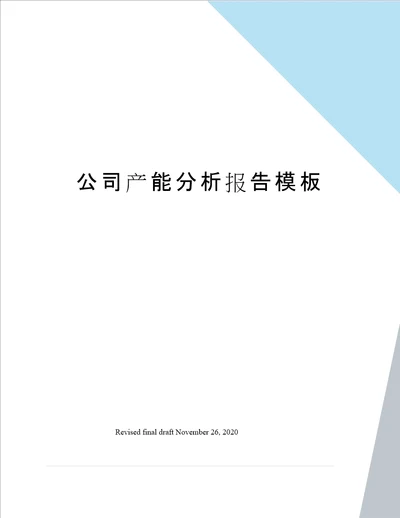 公司产能分析报告模板

Revised final draft November 26, 2020